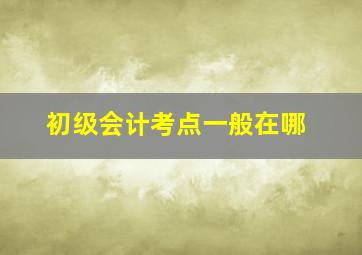 初级会计考点一般在哪